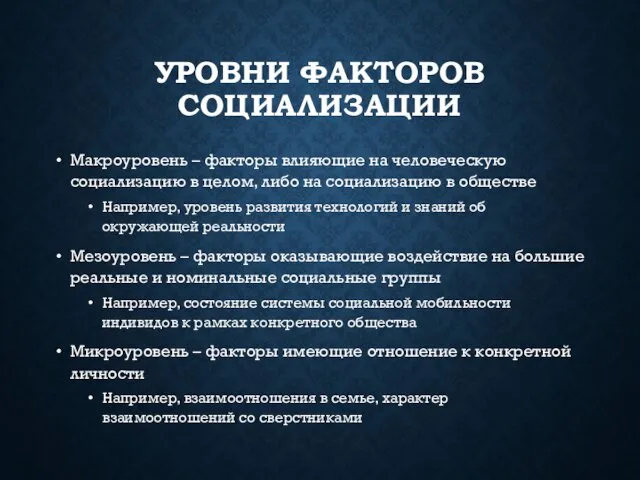 УРОВНИ ФАКТОРОВ СОЦИАЛИЗАЦИИ

• Макроуровень – факторы влияющие на человеческую социализацию в целом, либо на социализацию в обществе
  • Например, уровень развития технологий и знаний об окружающей реальности
• Мезоуровень – факторы оказывающие воздействие на большие реальные и номинальные социальные группы
  • Например, состояние системы социальной мобильности индивидов к рамках конкретного общества
• Микроуровень – факторы имеющие отношение к конкретной личности
  • Например, взаимоотношения в семье, характер взаимоотношений со сверстниками